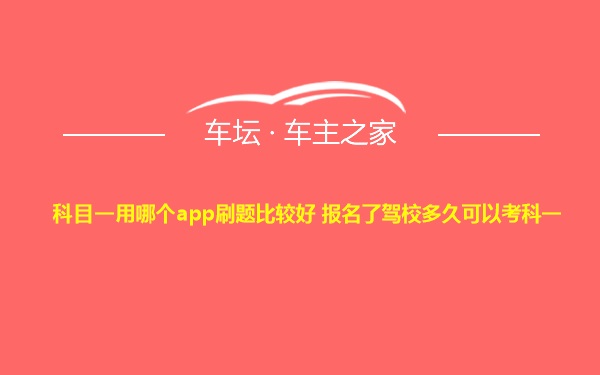 车坛 · 车主之家

科目一用哪个app刷题比较好 报名了驾校多久可以考科一